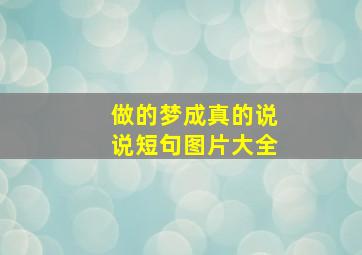 做的梦成真的说说短句图片大全